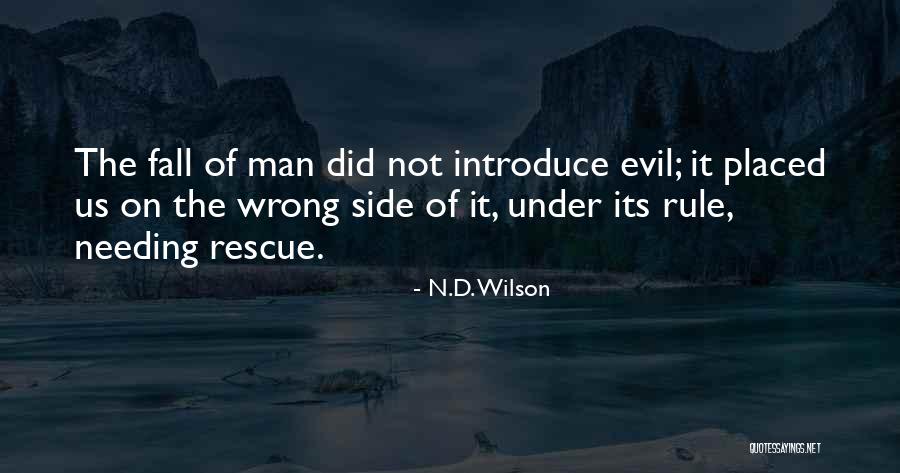 The fall of man did not introduce evil; it placed us on the wrong side of it, under its rule, needing rescue.

- N.D. Wilson

QUOTESSAYINGS.NET